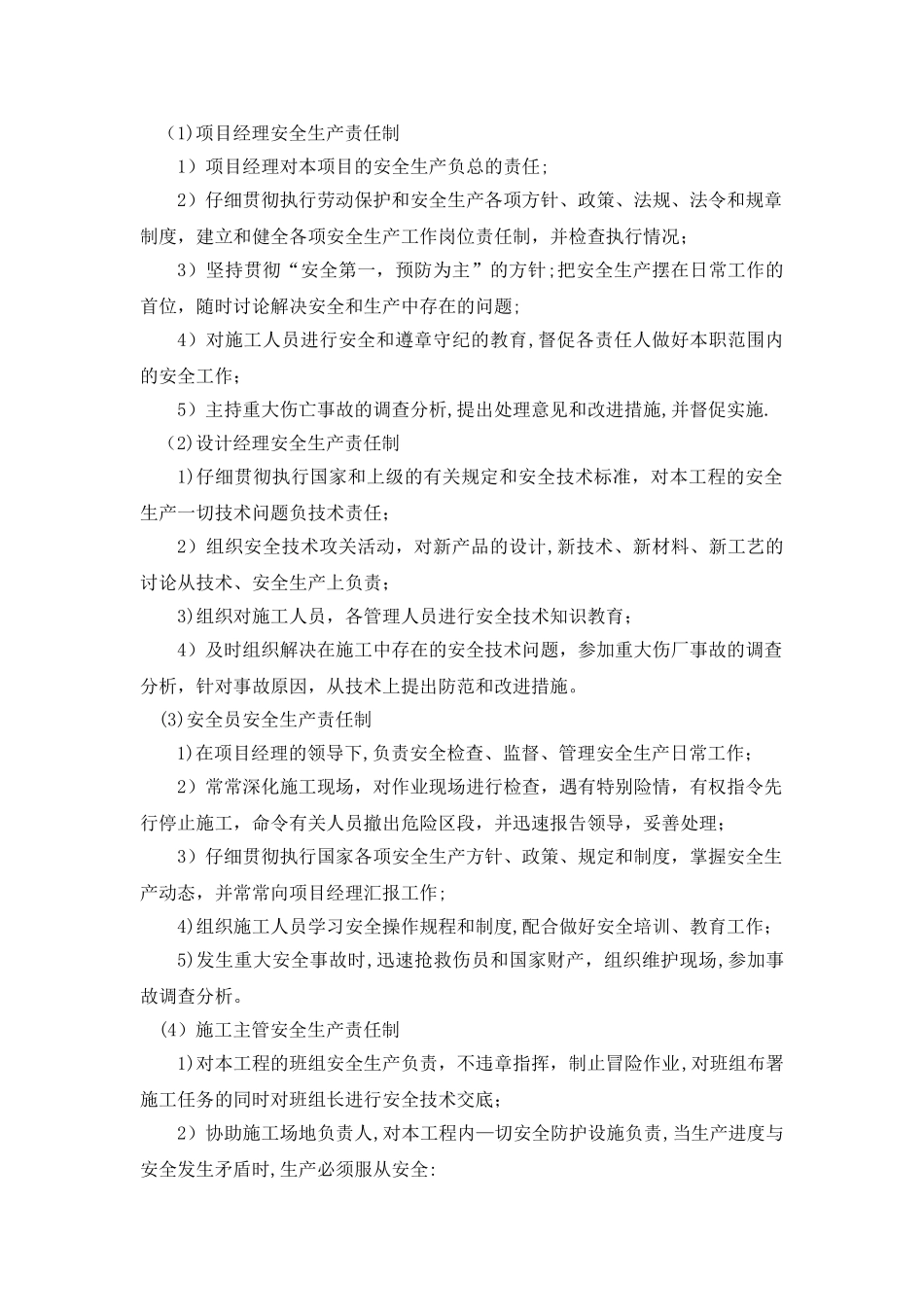 (1)项目经理安全生产责任制

1）项目经理对本项目的安全生产负总的责任;

2）仔细贯彻执行劳动保护和安全生产各项方针、政策、法规、法令和规章制度，建立和健全各项安全生产工作岗位责任制，并检查执行情况；

3）坚持贯彻“安全第一，预防为主”的方针;把安全生产摆在日常工作的首位，随时讨论解决安全和生产中存在的问题;

4）对施工人员进行安全和遵章守纪的教育,督促各责任人做好本职范围内的安全工作；

5）主持重大伤亡事故的调查分析,提出处理意见和改进措施,并督促实施.

(2)设计经理安全生产责任制

1)仔细贯彻执行国家和上级的有关规定和安全技术标准，对本工程的安全生产一切技术问题负技术责任；

2）组织安全技术攻关活动，对新产品的设计,新技术、新材料、新工艺的讨论从技术、安全生产上负责；

3)组织对施工人员，各管理人员进行安全技术知识教育；

4）及时组织解决在施工中存在的安全技术问题，参加重大伤厂事故的调查分析，针对事故原因，从技术上提出防范和改进措施。

(3)安全员安全生产责任制

1)在项目经理的领导下,负责安全检查、监督、管理安全生产日常工作；

2）常常深化施工现场，对作业现场进行检查，遇有特别险情，有权指令先行停止施工，命令有关人员撤出危险区段，并迅速报告领导，妥善处理；

3）仔细贯彻执行国家各项安全生产方针、政策、规定和制度，掌握安全生产动态，并常常向项目经理汇报工作;

4)组织施工人员学习安全操作规程和制度,配合做好安全培训、教育工作；

5)发生重大安全事故时,迅速抢救伤员和国家财产，组织维护现场,参加事故调查分析。

(4）施工主管安全生产责任制

1)对本工程的班组安全生产负责，不违章指挥，制止冒险作业,对班组布署施工任务的同时对班组长进行安全技术交底；

2）协助施工场地负责人,对本工程内一切安全防护设施负责，当生产进度与安全发生矛盾时,生产必须服从安全: